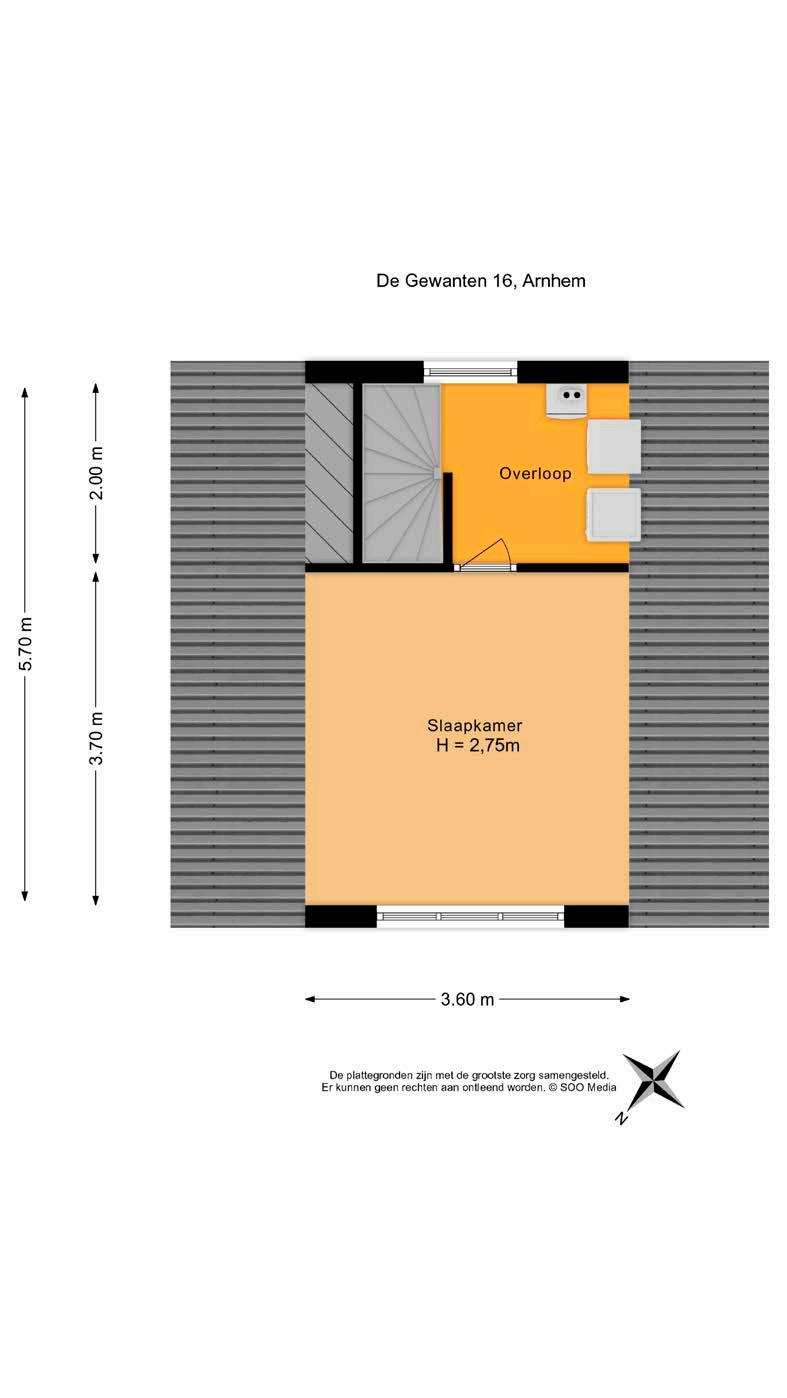 De Gewanten 16, Arnhem

5.70 m

2.00 m

3.70 m

Overloop

Slaapkamer
H = 2,75m

3.60 m

De plattegronden zijn met de grootste zorg samengesteld.
Er kunnen geen rechten aan ontleend worden. © SOO Media

N